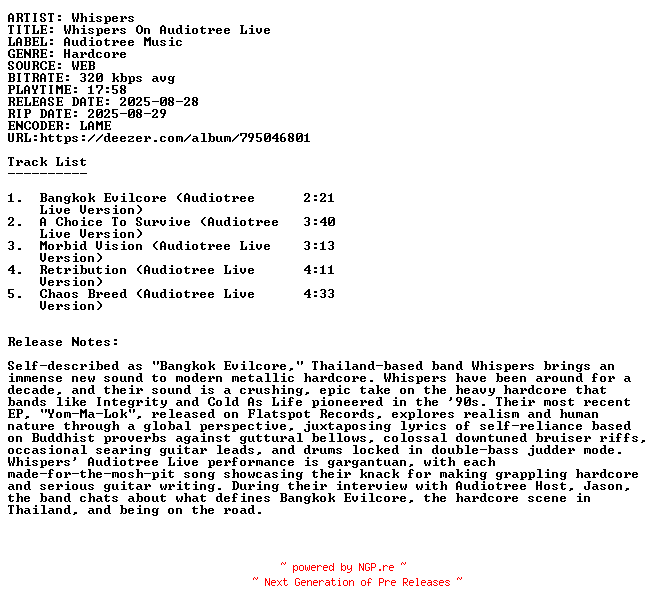 ARTIST: Whispers
TITLE: Whispers On Audiotree Live
LABEL: Audiotree Music
GENRE: Hardcore
SOURCE: WEB
BITRATE: 320 kbps avg
PLAYTIME: 17:58
RELEASE DATE: 2025-08-28
RIP DATE: 2025-08-29
ENCODER: LAME
URL:https://deezer.com/album/795046801

Track List
----------

1. Bangkok Evilcore (Audiotree Live Version) 2:21
2. A Choice To Survive (Audiotree Live Version) 3:40
3. Morbid Vision (Audiotree Live Version) 3:13
4. Retribution (Audiotree Live Version) 4:11
5. Chaos Breed (Audiotree Live Version) 4:33

Release Notes:

Self-described as "Bangkok Evilcore," Thailand-based band Whispers brings an immense new sound to modern metallic hardcore. Whispers have been around for a decade, and their sound is a crushing, epic take on the heavy hardcore that bands like Integrity and Cold As Life pioneered in the '90s. Their most recent EP, "Yom-Ma-Lok", released on Flatspot Records, explores realism and human nature through a global perspective, juxtaposing lyrics of self-reliance based on Buddhist proverbs against guttural bellows, colossal downtuned bruiser riffs, occasional searing guitar leads, and drums locked in double-bass judder mode. Whispers' Audiotree Live performance is gargantuan, with each made-for-the-mosh-pit song showcasing their knack for making grappling hardcore and serious guitar writing. During their interview with Audiotree Host, Jason, the band chats about what defines Bangkok Evilcore, the hardcore scene in Thailand, and being on the road.

~ powered by NGP.re ~
~ Next Generation of Pre Releases ~